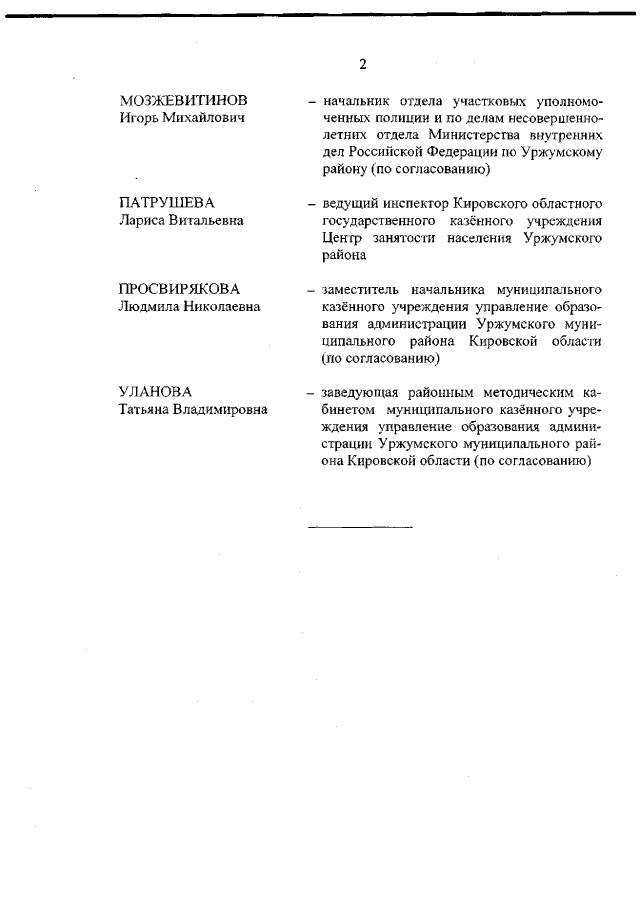 2

МОЗЖЕВИТИНОВ
Игорь Михайлович

– начальник отдела участковых уполномоченных полиции и по делам несовершеннолетних отдела Министерства внутренних дел Российской Федерации по Уржумскому району (по согласованию)

ПАТРУШЕВА
Лариса Витальевна

– ведущий инспектор Кировского областного государственного казённого учреждения Центр занятости населения Уржумского района

ПРОСВИРЯКОВА
Людмила Николаевна

– заместитель начальника муниципального казённого учреждения управление образования администрации Уржумского муниципального района Кировской области (по согласованию)

УЛАНОВА
Татьяна Владимировна

– заведующая районным методическим кабинетом муниципального казённого учреждения управление образования администрации Уржумского муниципального района Кировской области (по согласованию)